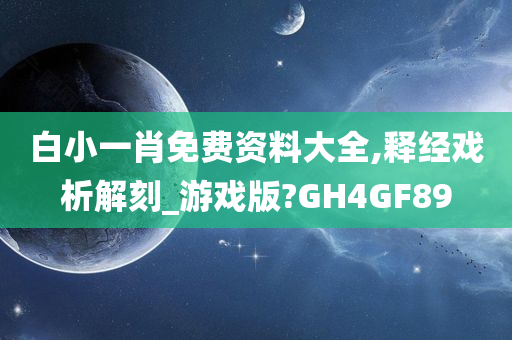 白小一肖免费资料大全,释经戏析解刻_游戏版?GH4GF89